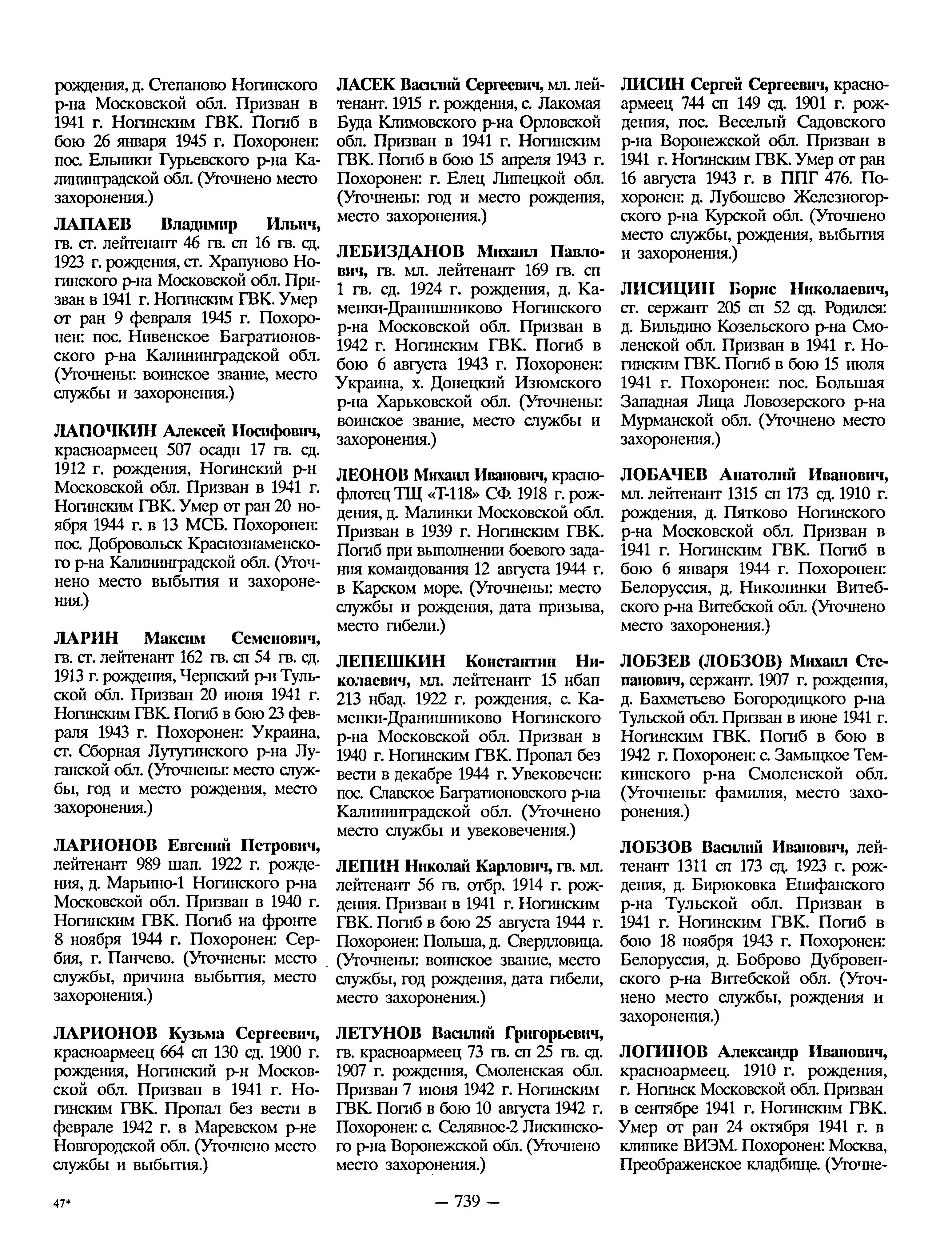 рождения, д. Степаново Ногинского р-на Московской обл. Призван в 1941 г. Ногинским ГВК. Погиб в бою 26 января 1945 г. Похоронен: пос. Ельники Гурьевского р-на Калининградской обл. (Уточнено место захоронения.)

ЛАПАЕВ Владимир Ильич, гв. ст. лейтенант 46 гв. сп 16 гв. сд. 1923 г. рождения, ст. Храпуново Ногинского р-на Московской обл. Призван в 1941 г. Ногинским ГВК. Умер от ран 9 февраля 1945 г. Похоронен: пос. Нивенское Багратионовского р-на Калининградской обл. (Уточнены: воинское звание, место службы и захоронения.)

ЛАПОЧКИН Алексей Иосифович, красноармеец 507 осадн 17 гв. сд. 1912 г. рождения, Ногинский р-н Московской обл. Призван в 1941 г. Ногинским ГВК. Умер от ран 20 ноября 1944 г. в 13 МСБ. Похоронен: пос. Добровольск Краснознаменского р-на Калининградской обл. (Уточнено место выбытия и захоронения.)

ЛАРИН Максим Семенович, гв. ст. лейтенант 162 гв. сп 54 гв. сд. 1913 г. рождения, Чернский р-н Тульской обл. Призван 20 июня 1941 г. Ногинским ГВК. Погиб в бою 23 февраля 1943 г. Похоронен: Украина, ст. Сборная Лутугинского р-на Луганской обл. (Уточнены: место службы, год и место рождения, место захоронения.)

ЛАРИОНОВ Евгений Петрович, лейтенант 989 шап. 1922 г. рождения, д. Марьино-1 Ногинского р-на Московской обл. Призван в 1940 г. Ногинским ГВК. Погиб на фронте 8 ноября 1944 г. Похоронен: Сербия, г. Панчево. (Уточнены: место службы, причина выбытия, место захоронения.)

ЛАРИОНОВ Кузьма Сергеевич, красноармеец 664 сп 130 сд. 1900 г. рождения, Ногинский р-н Московской обл. Призван в 1941 г. Ногинским ГВК. Пропал без вести в феврале 1942 г. в Маревском р-не Новгородской обл. (Уточнено место службы и выбытия.)

ЛАСЕК Василий Сергеевич, мл. лейтенант. 1915 г. рождения, с. Лакомая Буда Климовского р-на Орловской обл. Призван в 1941 г. Ногинским ГВК. Погиб в бою 15 апреля 1943 г. Похоронен: г. Елец Липецкой обл. (Уточнены: год и место рождения, место захоронения.)

ЛЕБИЗДАНОВ Михаил Павлович, гв. мл. лейтенант 169 гв. сп 1 гв. сд. 1924 г. рождения, д. Каменки-Дранишниково Ногинского р-на Московской обл. Призван в 1942 г. Ногинским ГВК. Погиб в бою 6 августа 1943 г. Похоронен: Украина, х. Донецкий Изюмского р-на Харьковской обл. (Уточнены: воинское звание, место службы и захоронения.)

ЛЕОНОВ Михаил Иванович, краснофлотец ТЩ «Т-118» СФ. 1918 г. рождения, д. Малинки Московской обл. Призван в 1939 г. Ногинским ГВК. Погиб при выполнении боевого задания командования 12 августа 1944 г. в Карском море. (Уточнены: место службы и рождения, дата призыва, место гибели.)

ЛЕПЕШКИН Константин Николаевич, мл. лейтенант 15 нбап 213 нбад. 1922 г. рождения, с. Каменки-Дранишниково Ногинского р-на Московской обл. Призван в 1940 г. Ногинским ГВК. Пропал без вести в декабре 1944 г. Увековечен: пос. Славское Багратионовского р-на Калининградской обл. (Уточнено место службы и увековечения.)

ЛЕПИН Николай Карлович, гв. мл. лейтенант 56 гв. отбр. 1914 г. рождения. Призван в 1941 г. Ногинским ГВК. Погиб в бою 25 августа 1944 г. Похоронен: Польша, д. Свердловица. (Уточнены: воинское звание, место службы, год рождения, дата гибели, место захоронения.)

ЛЕТУНОВ Василий Григорьевич, гв. красноармеец 73 гв. сп 25 гв. сд. 1907 г. рождения, Смоленская обл. Призван 7 июня 1942 г. Ногинским ГВК. Погиб в бою 10 августа 1942 г. Похоронен: с. Селявное-2 Лискинского р-на Воронежской обл. (Уточнено место захоронения.)

ЛИСИН Сергей Сергеевич, красноармеец 744 сп 149 сд. 1901 г. рождения, пос. Веселый Садовского р-на Воронежской обл. Призван в 1941 г. Ногинским ГВК. Умер от ран 16 августа 1943 г. в ППГ 476. Похоронен: д. Лубошево Железногорского р-на Курской обл. (Уточнено место службы, рождения, выбытия и захоронения.)

ЛИСИЦИН Борис Николаевич, ст. сержант 205 сп 52 сд. Родился: д. Бильдино Козельского р-на Смоленской обл. Призван в 1941 г. Ногинским ГВК. Погиб в бою 15 июля 1941 г. Похоронен: пос. Большая Западная Лица Ловозерского р-на Мурманской обл. (Уточнено место захоронения.)

ЛОБАЧЕВ Анатолий Иванович, мл. лейтенант 1315 сп 173 сд. 1910 г. рождения, д. Пятково Ногинского р-на Московской обл. Призван в 1941 г. Ногинским ГВК. Погиб в бою 6 января 1944 г. Похоронен: Белоруссия, д. Николинки Витебского р-на Витебской обл. (Уточнено место захоронения.)

ЛОБЗЕВ (ЛОБЗОВ) Михаил Степанович, сержант. 1907 г. рождения, д. Бахметьево Богородицкого р-на Тульской обл. Призван в июне 1941 г. Ногинским ГВК. Погиб в бою в 1942 г. Похоронен: с. Замыцкое Темкинского р-на Смоленской обл. (Уточнены: фамилия, место захоронения.)

ЛОБЗОВ Василий Иванович, лейтенант 1311 сп 173 сд. 1923 г. рождения, д. Бирюковка Епифанского р-на Тульской обл. Призван в 1941 г. Ногинским ГВК. Погиб в бою 18 ноября 1943 г. Похоронен: Белоруссия, д. Боброво Дубровенского р-на Витебской обл. (Уточнено место службы, рождения и захоронения.)

ЛОГИНОВ Александр Иванович, красноармеец. 1910 г. рождения, г. Ногинск Московской обл. Призван в сентябре 1941 г. Ногинским ГВК. Умер от ран 24 октября 1941 г. в клинике ВИЭМ. Похоронен: Москва, Преображенское кладбище. (Уточне-

47*

— 739 —